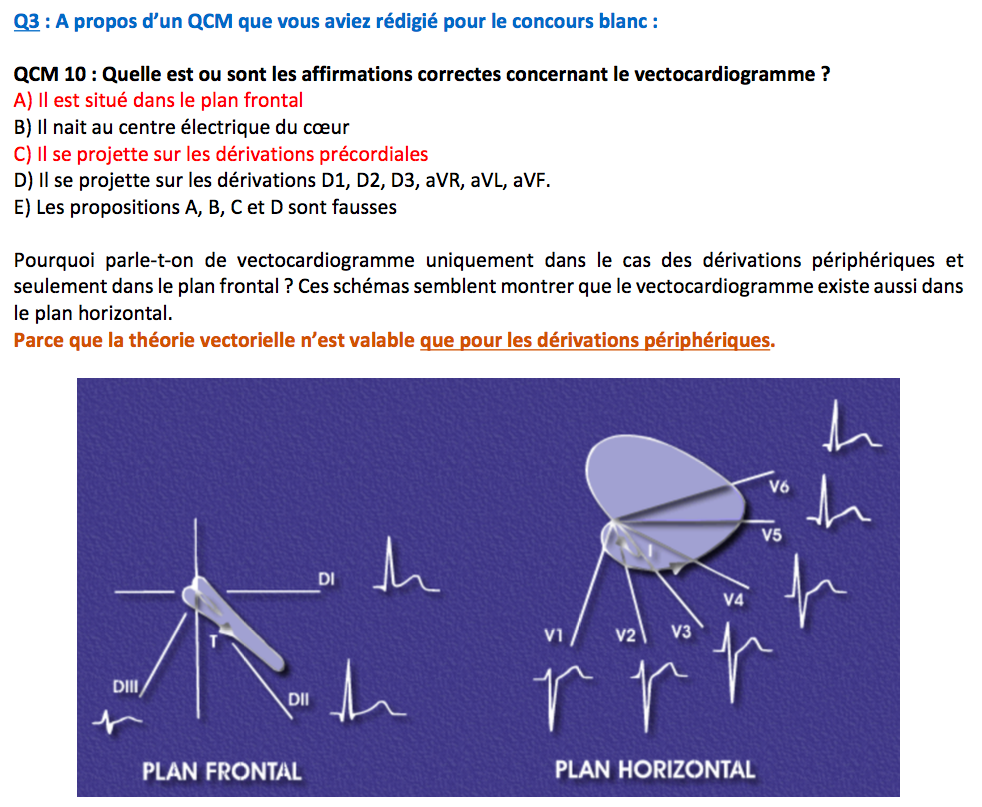 Q3 : A propos d'un QCM que vous aviez rédigié pour le concours blanc :

QCM 10 : Quelle est ou sont les affirmations correctes concernant le vectocardiogramme ?
A) Il est situé dans le plan frontal
B) Il nait au centre électrique du cœur
C) Il se projette sur les dérivations précordiales
D) Il se projette sur les dérivations D1, D2, D3, aVR, aVL, aVF.
E) Les propositions A, B, C et D sont fausses

Pourquoi parle-t-on de vectocardiogramme uniquement dans le cas des dérivations périphériques et seulement dans le plan frontal ? Ces schémas semblent montrer que le vectocardiogramme existe aussi dans le plan horizontal.
Parce que la théorie vectorielle n'est valable que pour les dérivations périphériques.

DI
T
DIII
DII
PLAN FRONTAL

V6
V5
V4
V1
V2
V3
PLAN HORIZONTAL